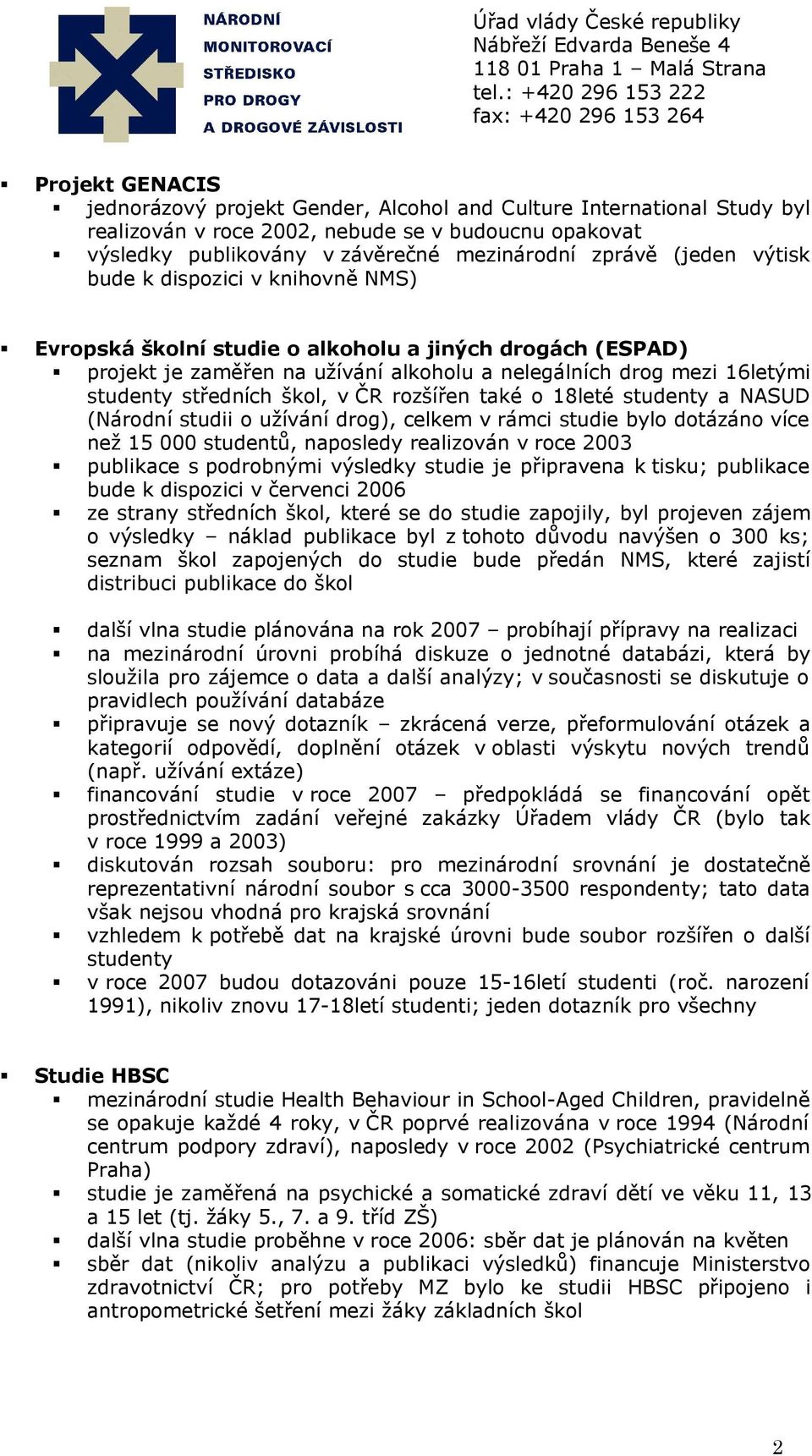 NÁRODNÍ MONITOROVACÍ STŘEDISKO PRO DROGY A DROGOVÉ ZÁVISLOSTI

Úřad vlády České republiky
Nábřeží Edvarda Beneše 4
118 01 Praha 1 – Malá Strana
tel.: +420 296 153 222
fax: +420 296 153 264

▪ Projekt GENACIS
▪ jednorázový projekt Gender, Alcohol and Culture International Study byl realizován v roce 2002, nebude se v budoucnu opakovat
▪ výsledky publikovány v závěrečné mezinárodní zprávě (jeden výtisk bude k dispozici v knihovně NMS)

▪ Evropská školní studie o alkoholu a jiných drogách (ESPAD)
▪ projekt je zaměřen na užívání alkoholu a nelegálních drog mezi 16letými studenty středních škol, v ČR rozšířen také o 18leté studenty a NASUD (Národní studii o užívání drog), celkem v rámci studie bylo dotázáno více než 15 000 studentů, naposledy realizován v roce 2003
▪ publikace s podrobnými výsledky studie je připravena k tisku; publikace bude k dispozici v červenci 2006
▪ ze strany středních škol, které se do studie zapojily, byl projeven zájem o výsledky – náklad publikace byl z tohoto důvodu navýšen o 300 ks; seznam škol zapojených do studie bude předán NMS, které zajistí distribuci publikace do škol

▪ další vlna studie plánována na rok 2007 – probíhají přípravy na realizaci
▪ na mezinárodní úrovni probíhá diskuze o jednotné databázi, která by sloužila pro zájemce o data a další analýzy; v současnosti se diskutuje o pravidlech používání databáze
▪ připravuje se nový dotazník – zkrácená verze, přeformulování otázek a kategorií odpovědí, doplnění otázek v oblasti výskytu nových trendů (např. užívání extáze)
▪ financování studie v roce 2007 – předpokládá se financování opět prostřednictvím zadání veřejné zakázky Úřadem vlády ČR (bylo tak v roce 1999 a 2003)
▪ diskutován rozsah souboru: pro mezinárodní srovnání je dostatečně reprezentativní národní soubor s cca 3000-3500 respondenty; tato data však nejsou vhodná pro krajská srovnání
▪ vzhledem k potřebě dat na krajské úrovni bude soubor rozšířen o další studenty
▪ v roce 2007 budou dotazováni pouze 15-16letí studenti (roč. narození 1991), nikoliv znovu 17-18letí studenti; jeden dotazník pro všechny

▪ Studie HBSC
▪ mezinárodní studie Health Behaviour in School-Aged Children, pravidelně se opakuje každé 4 roky, v ČR poprvé realizována v roce 1994 (Národní centrum podpory zdraví), naposledy v roce 2002 (Psychiatrické centrum Praha)
▪ studie je zaměřená na psychické a somatické zdraví dětí ve věku 11, 13 a 15 let (tj. žáky 5., 7. a 9. tříd ZŠ)
▪ další vlna studie proběhne v roce 2006: sběr dat je plánován na květen
▪ sběr dat (nikoliv analýzu a publikaci výsledků) financuje Ministerstvo zdravotnictví ČR; pro potřeby MZ bylo ke studii HBSC připojeno i antropometrické šetření mezi žáky základních škol

2